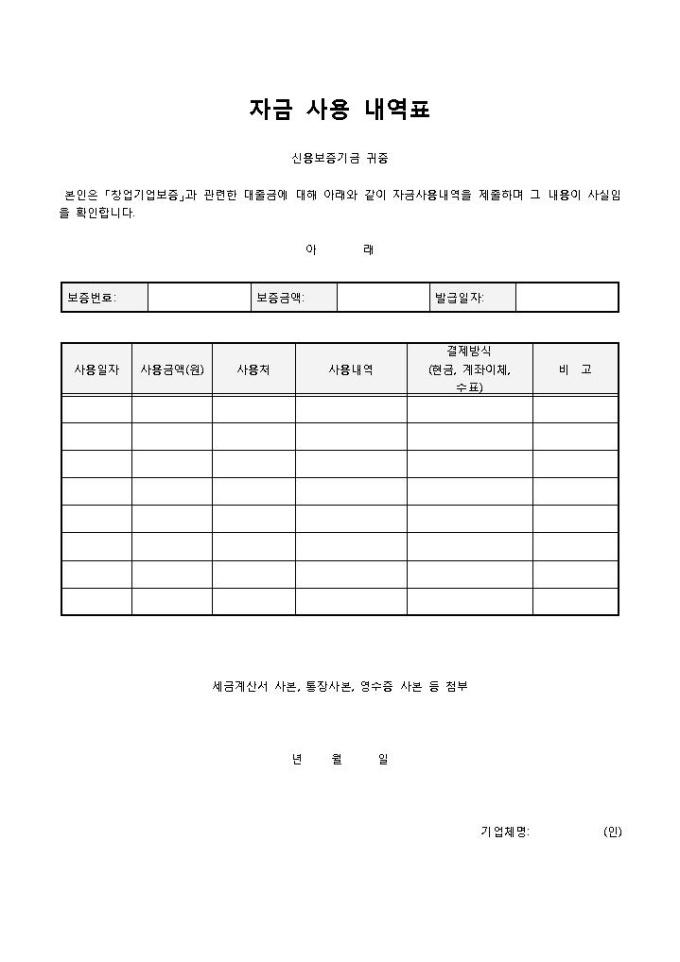 자금 사용 내역표

신용보증기금 귀중

본인은 「창업기업보증」과 관련한 대출금에 대해 아래와 같이 자금사용내역을 제출하며 그 내용이 사실임을 확인합니다.

아 래

| 보증번호: | | 보증금액: | | 발급일자: | |
|---|---|---|---|---|---|

| 사용일자 | 사용금액(원) | 사용처 | 사용내역 | 결제방식 (현금, 계좌이체, 수표) | 비 고 |
|---|---|---|---|---|---|
| | | | | | |
| | | | | | |
| | | | | | |
| | | | | | |
| | | | | | |
| | | | | | |
| | | | | | |
| | | | | | |

세금계산서 사본, 통장사본, 영수증 사본 등 첨부

년 월 일

기업체명: (인)